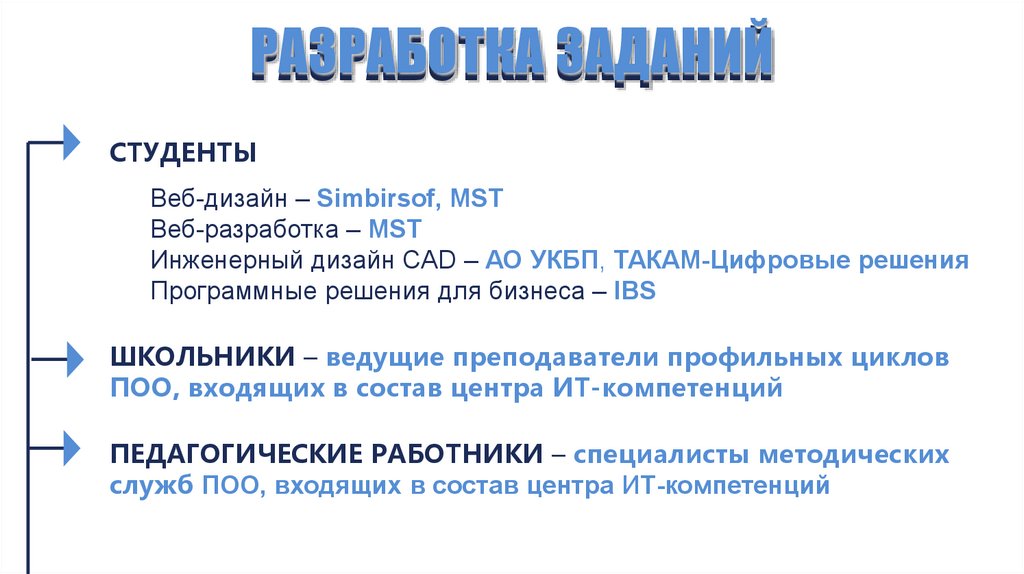 РАЗРАБОТКА ЗАДАНИЙ

СТУДЕНТЫ

Веб-дизайн – Simbirsof, MST
Веб-разработка – MST
Инженерный дизайн CAD – АО УКБП, ТАКАМ-Цифровые решения
Программные решения для бизнеса – IBS

ШКОЛЬНИКИ – ведущие преподаватели профильных циклов ПОО, входящих в состав центра ИТ-компетенций

ПЕДАГОГИЧЕСКИЕ РАБОТНИКИ – специалисты методических служб ПОО, входящих в состав центра ИТ-компетенций